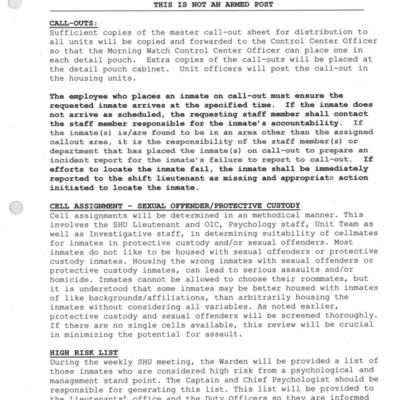 THIS IS NOT AN ARMED POST

CALL-OUTS:
Sufficient copies of the master call-out sheet for distribution to all units will be copied and forwarded to the Control Center Officer so that the Morning Watch Control Center Officer can place one in each detail pouch. Extra copies of the call-outs will be placed at the detail pouch cabinet. Unit officers will post the call-out in the housing units.

The employee who places an inmate on call-out must ensure the requested inmate arrives at the specified time. If the inmate does not arrive as scheduled, the requesting staff member shall contact the staff member responsible for the inmate's accountability. If the inmate(s) is/are found to be in an area other than the assigned callout area, it is the responsibility of the staff member(s) or department that has placed the inmate(s) on call-out to prepare an incident report for the inmate's failure to report to call-out. If efforts to locate the inmate fail, the inmate shall be immediately reported to the shift lieutenant as missing and appropriate action initiated to locate the inmate.

CELL ASSIGNMENT - SEXUAL OFFENDER/PROTECTIVE CUSTODY
Cell assignments will be determined in an methodical manner. This involves the SHU Lieutenant and OIC, Psychology staff, Unit Team as well as Investigative staff, in determining suitability of cellmates for inmates in protective custody and/or sexual offenders. Most inmates do not like to be housed with sexual offenders or protective custody inmates. Housing the wrong inmates with sexual offenders or protective custody inmates, can lead to serious assaults and/or homicide. Inmates cannot be allowed to choose their roommates, but it is understood that some inmates may be better housed with inmates of like backgrounds/affiliations, than arbitrarily housing the inmates without considering all variables. As noted earlier, protective custody and sexual offenders will be screened thoroughly. If there are no single cells available, this review will be crucial in minimizing the potential for assault.

HIGH RISK LIST
During the weekly SHU meeting, the Warden will be provided a list of those inmates who are considered high risk from a psychological and management stand point. The Captain and Chief Psychologist should be responsible for generating this list. This list will be provided to the Lieutenants' office and the Duty Officers so they are informed